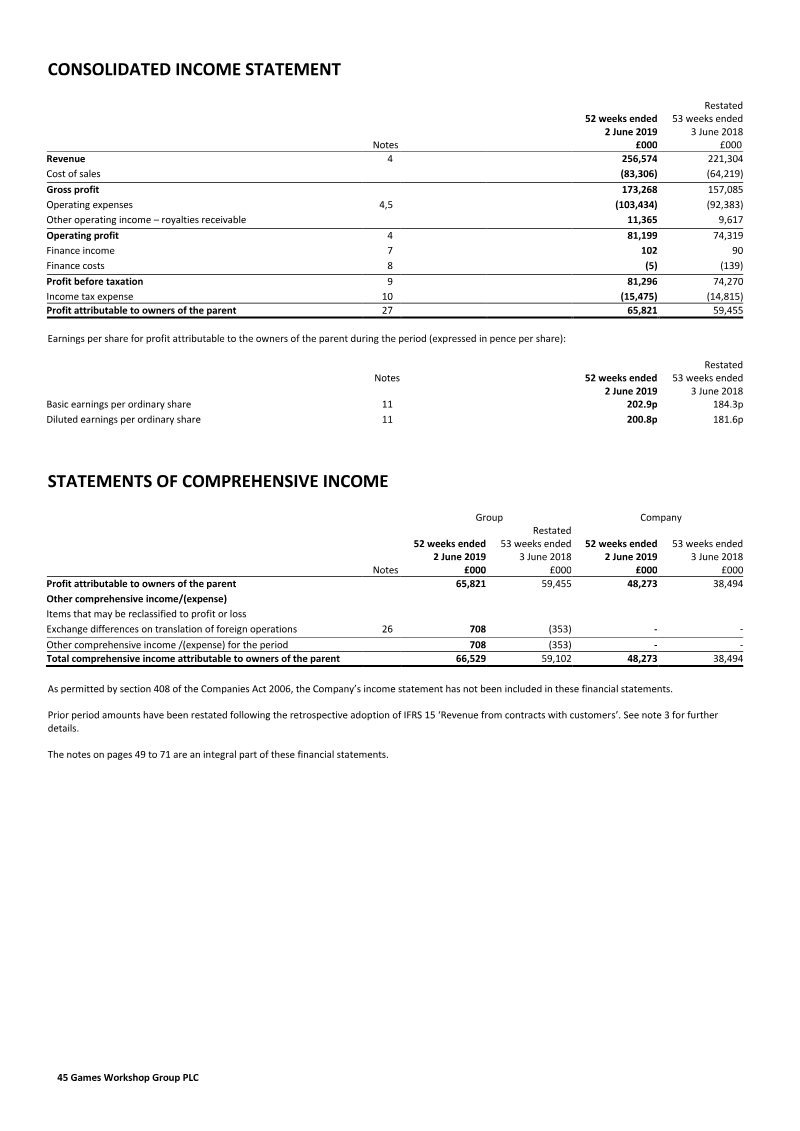 CONSOLIDATED INCOME STATEMENT

| | Notes | 52 weeks ended 2 June 2019 £000 | Restated 53 weeks ended 3 June 2018 £000 |
|---|---|---|---|
| Revenue | 4 | 256,574 | 221,304 |
| Cost of sales | | (83,306) | (64,219) |
| Gross profit | | 173,268 | 157,085 |
| Operating expenses | 4,5 | (103,434) | (92,383) |
| Other operating income – royalties receivable | | 11,365 | 9,617 |
| Operating profit | 4 | 81,199 | 74,319 |
| Finance income | 7 | 102 | 90 |
| Finance costs | 8 | (5) | (139) |
| Profit before taxation | 9 | 81,296 | 74,270 |
| Income tax expense | 10 | (15,475) | (14,815) |
| Profit attributable to owners of the parent | 27 | 65,821 | 59,455 |

Earnings per share for profit attributable to the owners of the parent during the period (expressed in pence per share):

| | Notes | 52 weeks ended 2 June 2019 | Restated 53 weeks ended 3 June 2018 |
|---|---|---|---|
| Basic earnings per ordinary share | 11 | 202.9p | 184.3p |
| Diluted earnings per ordinary share | 11 | 200.8p | 181.6p |

STATEMENTS OF COMPREHENSIVE INCOME

| | Notes | Group 52 weeks ended 2 June 2019 £000 | Group Restated 53 weeks ended 3 June 2018 £000 | Company 52 weeks ended 2 June 2019 £000 | Company 53 weeks ended 3 June 2018 £000 |
|---|---|---|---|---|---|
| Profit attributable to owners of the parent | | 65,821 | 59,455 | 48,273 | 38,494 |
| Other comprehensive income/(expense) | | | | | |
| Items that may be reclassified to profit or loss | | | | | |
| Exchange differences on translation of foreign operations | 26 | 708 | (353) | - | - |
| Other comprehensive income /(expense) for the period | | 708 | (353) | - | - |
| Total comprehensive income attributable to owners of the parent | | 66,529 | 59,102 | 48,273 | 38,494 |

As permitted by section 408 of the Companies Act 2006, the Company's income statement has not been included in these financial statements.

Prior period amounts have been restated following the retrospective adoption of IFRS 15 'Revenue from contracts with customers'. See note 3 for further details.

The notes on pages 49 to 71 are an integral part of these financial statements.

45 Games Workshop Group PLC